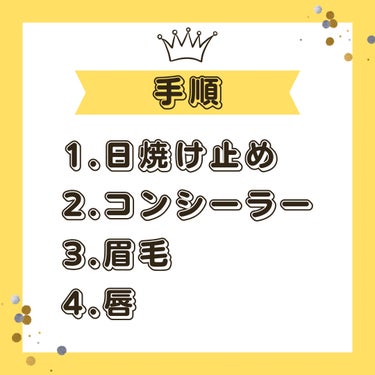 手順

1.日焼け止め

2.コンシーラー

3.眉毛

4.唇